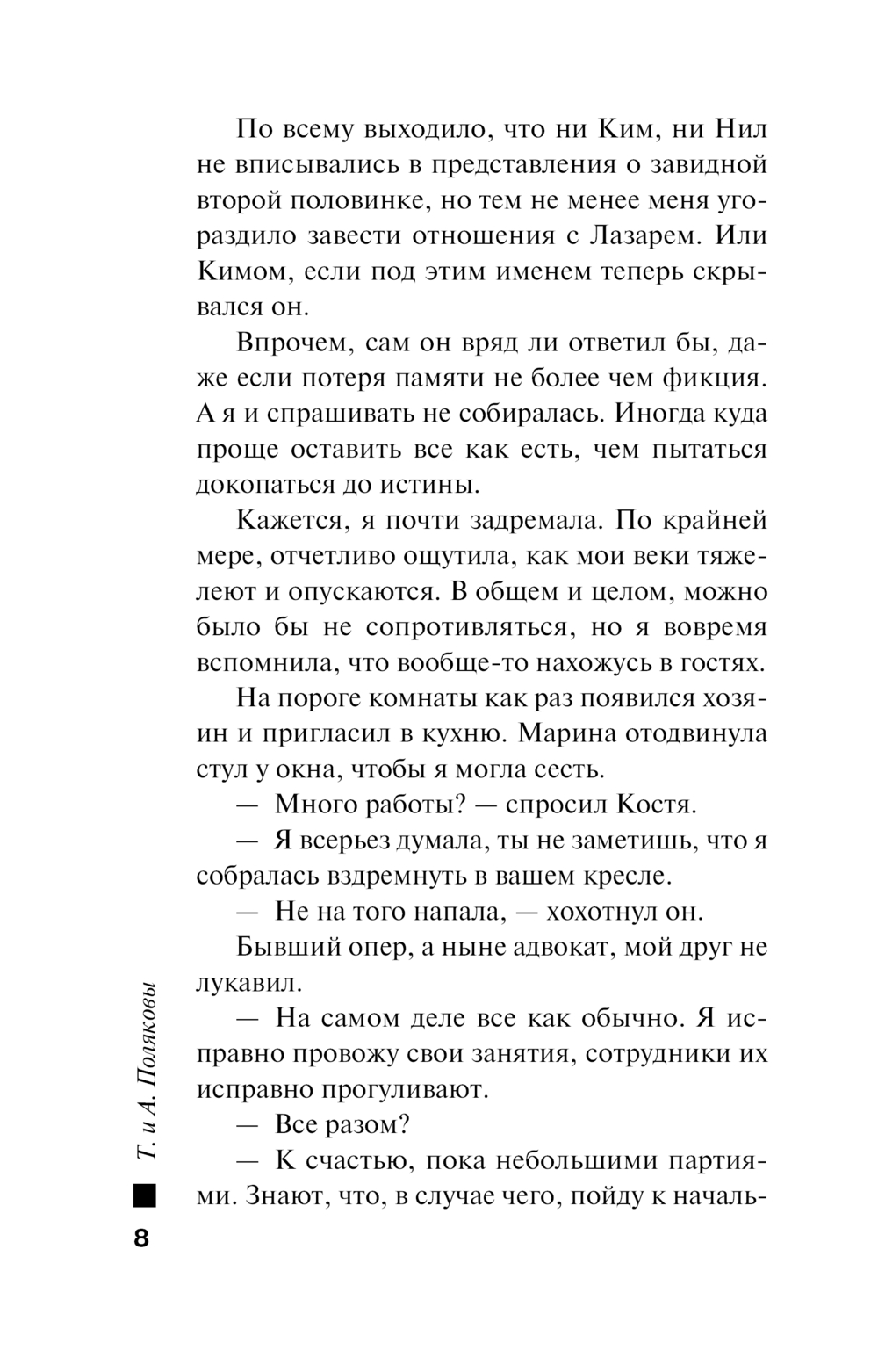 По всему выходило, что ни Ким, ни Нил не вписывались в представления о завидной второй половинке, но тем не менее меня угораздило завести отношения с Лазарем. Или Кимом, если под этим именем теперь скрывался он.

Впрочем, сам он вряд ли ответил бы, даже если потеря памяти не более чем фикция. А я и спрашивать не собиралась. Иногда куда проще оставить все как есть, чем пытаться докопаться до истины.

Кажется, я почти задремала. По крайней мере, отчетливо ощутила, как мои веки тяжелеют и опускаются. В общем и целом, можно было бы не сопротивляться, но я вовремя вспомнила, что вообще-то нахожусь в гостях.

На пороге комнаты как раз появился хозяин и пригласил в кухню. Марина отодвинула стул у окна, чтобы я могла сесть.

— Много работы? — спросил Костя.

— Я всерьез думала, ты не заметишь, что я собралась вздремнуть в вашем кресле.

— Не на того напала, — хохотнул он.

Бывший опер, а ныне адвокат, мой друг не лукавил.

— На самом деле все как обычно. Я исправно провожу свои занятия, сотрудники их исправно прогуливают.

— Все разом?

— К счастью, пока небольшими партиями. Знают, что, в случае чего, пойду к началь-

Т. и А. Поляковы

8